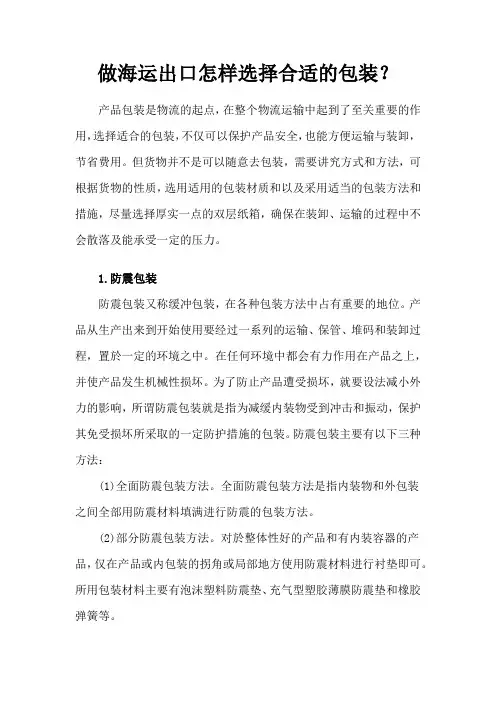 做海运出口怎样选择合适的包装？

产品包装是物流的起点，在整个物流运输中起到了至关重要的作用，选择适合的包装，不仅可以保护产品安全，也能方便运输与装卸，节省费用。但货物并不是可以随意去包装，需要讲究方式和方法，可根据货物的性质，选用适用的包装材质和以及采用适当的包装方法和措施，尽量选择厚实一点的双层纸箱，确保在装卸、运输的过程中不会散落及能承受一定的压力。

1.防震包装

防震包装又称缓冲包装，在各种包装方法中占有重要的地位。产品从生产出来到开始使用要经过一系列的运输、保管、堆码和装卸过程，置於一定的环境之中。在任何环境中都会有力作用在产品之上，并使产品发生机械性损坏。为了防止产品遭受损坏，就要设法减小外力的影响，所谓防震包装就是指为减缓内装物受到冲击和振动，保护其免受损坏所采取的一定防护措施的包装。防震包装主要有以下三种方法：

(1)全面防震包装方法。全面防震包装方法是指内装物和外包装之间全部用防震材料填满进行防震的包装方法。

(2)部分防震包装方法。对於整体性好的产品和有内装容器的产品，仅在产品或内包装的拐角或局部地方使用防震材料进行衬垫即可。所用包装材料主要有泡沫塑料防震垫、充气型塑胶薄膜防震垫和橡胶弹簧等。